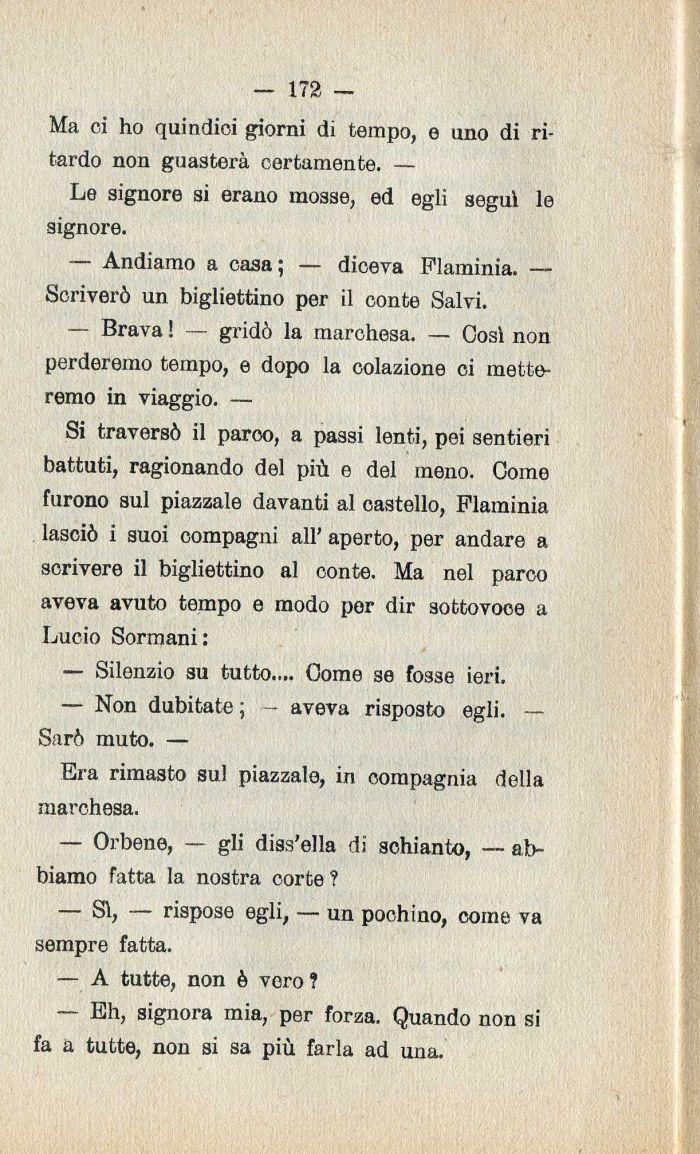 — 172 —

Ma ci ho quindici giorni di tempo, e uno di ritardo non guasterà certamente. —

Le signore si erano mosse, ed egli seguì le signore.

— Andiamo a casa; — diceva Flaminia. — Scriverò un bigliettino per il conte Salvi.

— Brava! — gridò la marchesa. — Così non perderemo tempo, e dopo la colazione ci metteremo in viaggio. —

Si traversò il parco, a passi lenti, pei sentieri battuti, ragionando del più e del meno. Come furono sul piazzale davanti al castello, Flaminia lasciò i suoi compagni all' aperto, per andare a scrivere il bigliettino al conte. Ma nel parco aveva avuto tempo e modo per dir sottovoce a Lucio Sormani:

— Silenzio su tutto.... Come se fosse ieri.

— Non dubitate; — aveva risposto egli. — Sarò muto. —

Era rimasto sul piazzale, in compagnia della marchesa.

— Orbene, — gli diss'ella di schianto, — abbiamo fatta la nostra corte?

— Sì, — rispose egli, — un pochino, come va sempre fatta.

— A tutte, non è vero?

— Eh, signora mia, per forza. Quando non si fa a tutte, non si sa più farla ad una.